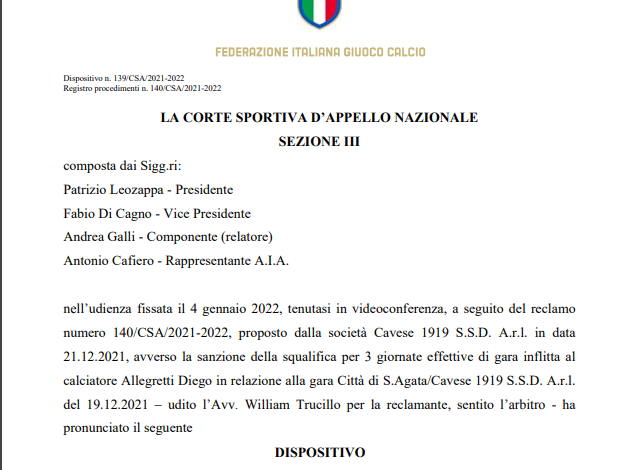 FEDERAZIONE ITALIANA GIUOCO CALCIO

Dispositivo n. 139/CSA/2021-2022
Registro procedimenti n. 140/CSA/2021-2022

LA CORTE SPORTIVA D'APPELLO NAZIONALE
SEZIONE III

composta dai Sigg.ri:
Patrizio Leozappa - Presidente
Fabio Di Cagno - Vice Presidente
Andrea Galli - Componente (relatore)
Antonio Cafiero - Rappresentante A.I.A.

nell'udienza fissata il 4 gennaio 2022, tenutasi in videoconferenza, a seguito del reclamo numero 140/CSA/2021-2022, proposto dalla società Cavese 1919 S.S.D. A.r.l. in data 21.12.2021, avverso la sanzione della squalifica per 3 giornate effettive di gara inflitta al calciatore Allegretti Diego in relazione alla gara Città di S.Agata/Cavese 1919 S.S.D. A.r.l. del 19.12.2021 – udito l'Avv. William Trucillo per la reclamante, sentito l'arbitro - ha pronunciato il seguente

DISPOSITIVO